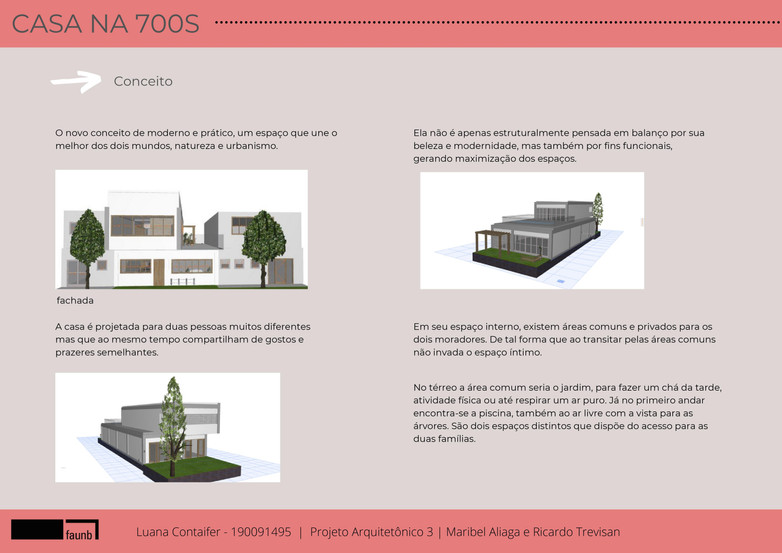 CASA NA 700S

Conceito

O novo conceito de moderno e prático, um espaço que une o melhor dos dois mundos, natureza e urbanismo.

fachada

A casa é projetada para duas pessoas muitos diferentes mas que ao mesmo tempo compartilham de gostos e prazeres semelhantes.

Ela não é apenas estruturalmente pensada em balanço por sua beleza e modernidade, mas também por fins funcionais, gerando maximização dos espaços.

Em seu espaço interno, existem áreas comuns e privados para os dois moradores. De tal forma que ao transitar pelas áreas comuns não invada o espaço íntimo.

No térreo a área comum seria o jardim, para fazer um chá da tarde, atividade física ou até respirar um ar puro. Já no primeiro andar encontra-se a piscina, também ao ar livre com a vista para as árvores. São dois espaços distintos que dispõe do acesso para as duas famílias.

faunb

Luana Contaifer - 190091495 | Projeto Arquitetônico 3 | Maribel Aliaga e Ricardo Trevisan